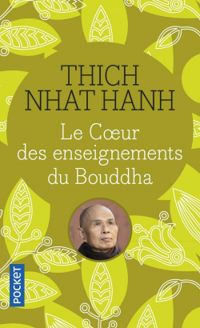 THICH NHAT HANH

Le Cœur des enseignements du Bouddha

POCKET